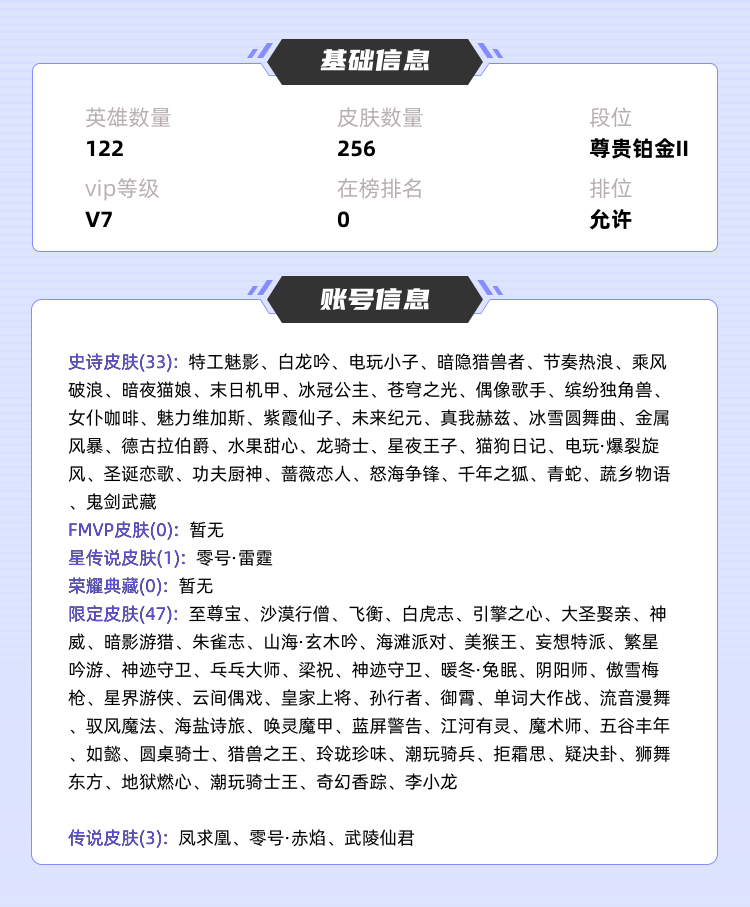 基础信息

英雄数量
122

皮肤数量
256

段位
尊贵铂金II

vip等级
V7

在榜排名
0

排位
允许

账号信息

史诗皮肤(33): 特工魅影、白龙吟、电玩小子、暗隐猎兽者、节奏热浪、乘风破浪、暗夜猫娘、末日机甲、冰冠公主、苍穹之光、偶像歌手、缤纷独角兽、女仆咖啡、魅力维加斯、紫霞仙子、未来纪元、真我赫兹、冰雪圆舞曲、金属风暴、德古拉伯爵、水果甜心、龙骑士、星夜王子、猫狗日记、电玩·爆裂旋风、圣诞恋歌、功夫厨神、蔷薇恋人、怒海争锋、千年之狐、青蛇、蔬乡物语、鬼剑武藏
FMVP皮肤(0): 暂无
星传说皮肤(1): 零号·雷霆
荣耀典藏(0): 暂无
限定皮肤(47): 至尊宝、沙漠行僧、飞衡、白虎志、引擎之心、大圣娶亲、神威、暗影游猎、朱雀志、山海·玄木吟、海滩派对、美猴王、妄想特派、繁星吟游、神迹守卫、乒乓大师、梁祝、神迹守卫、暖冬·兔眠、阴阳师、傲雪梅枪、星界游侠、云间偶戏、皇家上将、孙行者、御霄、单词大作战、流音漫舞、驭风魔法、海盐诗旅、唤灵魔甲、蓝屏警告、江河有灵、魔术师、五谷丰年、如懿、圆桌骑士、猎兽之王、玲珑珍味、潮玩骑兵、拒霜思、疑决卦、狮舞东方、地狱燃心、潮玩骑士王、奇幻香踪、李小龙

传说皮肤(3): 凤求凰、零号·赤焰、武陵仙君